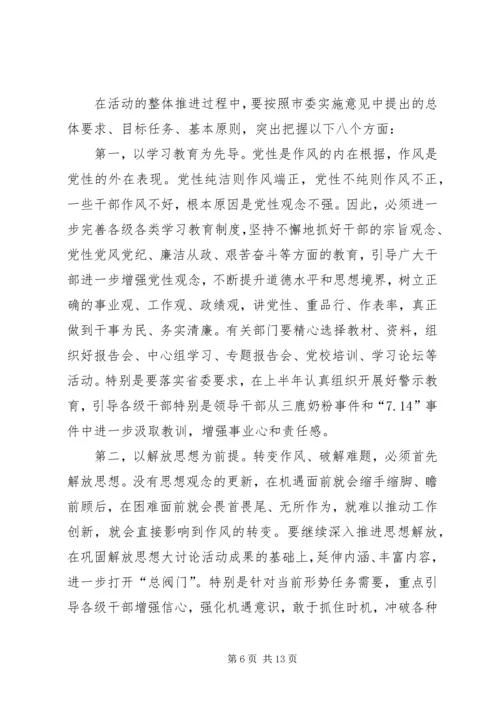 在活动的整体推进过程中，要按照市委实施意见中提出的总体要求、目标任务、基本原则，突出把握以下八个方面：

第一，以学习教育为先导。党性是作风的内在根据，作风是党性的外在表现。党性纯洁则作风端正，党性不纯则作风不正，一些干部作风不好，根本原因是党性观念不强。因此，必须进一步完善各级各类学习教育制度，坚持不懈地抓好干部的宗旨观念、党性党风党纪、廉洁从政、艰苦奋斗等方面的教育，引导广大干部进一步增强党性观念，不断提升道德水平和思想境界，树立正确的事业观、工作观、政绩观，讲党性、重品行、作表率，真正做到干事为民、务实清廉。有关部门要精心选择教材、资料，组织好报告会、中心组学习、专题报告会、党校培训、学习论坛等活动。特别是要落实省委要求，在上半年认真组织开展好警示教育，引导各级干部特别是领导干部从三鹿奶粉事件和“7.14”事件中进一步汲取教训，增强事业心和责任感。

第二，以解放思想为前提。转变作风、破解难题，必须首先解放思想。没有思想观念的更新，在机遇面前就会缩手缩脚、瞻前顾后，在困难面前就会畏首畏尾、无所作为，就难以推动工作创新，就会直接影响到作风的转变。要继续深入推进思想解放，在巩固解放思想大讨论活动成果的基础上，延伸内涵、丰富内容，进一步打开“总阀门”。特别是针对当前形势任务需要，重点引导各级干部增强信心，强化机遇意识，敢于抓住时机，冲破各种

第 6 页 共 13 页